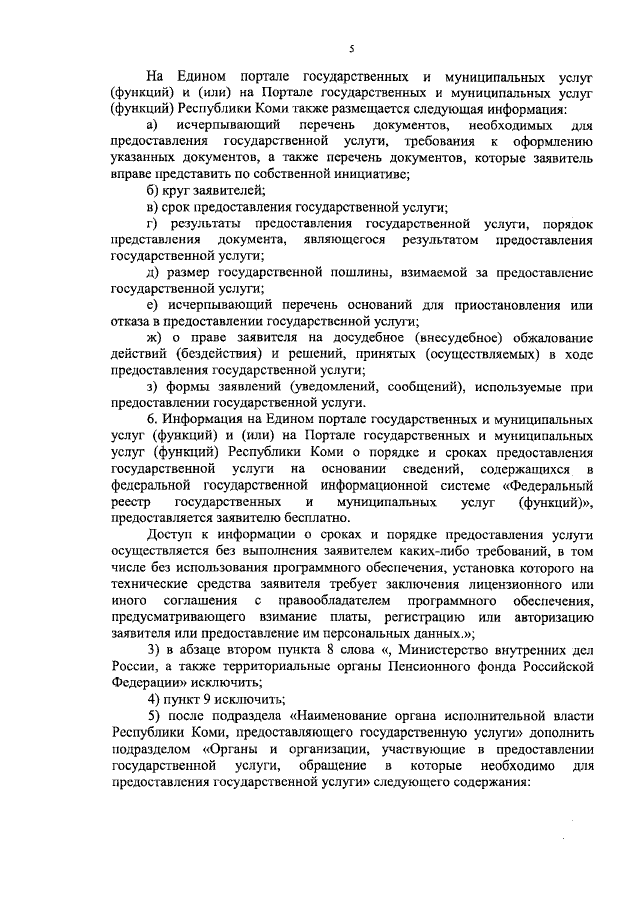 5

На Едином портале государственных и муниципальных услуг (функций) и (или) на Портале государственных и муниципальных услуг (функций) Республики Коми также размещается следующая информация:

а) исчерпывающий перечень документов, необходимых для предоставления государственной услуги, требования к оформлению указанных документов, а также перечень документов, которые заявитель вправе представить по собственной инициативе;

б) круг заявителей;

в) срок предоставления государственной услуги;

г) результаты предоставления государственной услуги, порядок представления документа, являющегося результатом предоставления государственной услуги;

д) размер государственной пошлины, взимаемой за предоставление государственной услуги;

е) исчерпывающий перечень оснований для приостановления или отказа в предоставлении государственной услуги;

ж) о праве заявителя на досудебное (внесудебное) обжалование действий (бездействия) и решений, принятых (осуществляемых) в ходе предоставления государственной услуги;

з) формы заявлений (уведомлений, сообщений), используемые при предоставлении государственной услуги.

6. Информация на Едином портале государственных и муниципальных услуг (функций) и (или) на Портале государственных и муниципальных услуг (функций) Республики Коми о порядке и сроках предоставления государственной услуги на основании сведений, содержащихся в федеральной государственной информационной системе «Федеральный реестр государственных и муниципальных услуг (функций)», предоставляется заявителю бесплатно.

Доступ к информации о сроках и порядке предоставления услуги осуществляется без выполнения заявителем каких-либо требований, в том числе без использования программного обеспечения, установка которого на технические средства заявителя требует заключения лицензионного или иного соглашения с правообладателем программного обеспечения, предусматривающего взимание платы, регистрацию или авторизацию заявителя или предоставление им персональных данных.»;

3) в абзаце втором пункта 8 слова «, Министерство внутренних дел России, а также территориальные органы Пенсионного фонда Российской Федерации» исключить;

4) пункт 9 исключить;

5) после подраздела «Наименование органа исполнительной власти Республики Коми, предоставляющего государственную услуги» дополнить подразделом «Органы и организации, участвующие в предоставлении государственной услуги, обращение в которые необходимо для предоставления государственной услуги» следующего содержания: